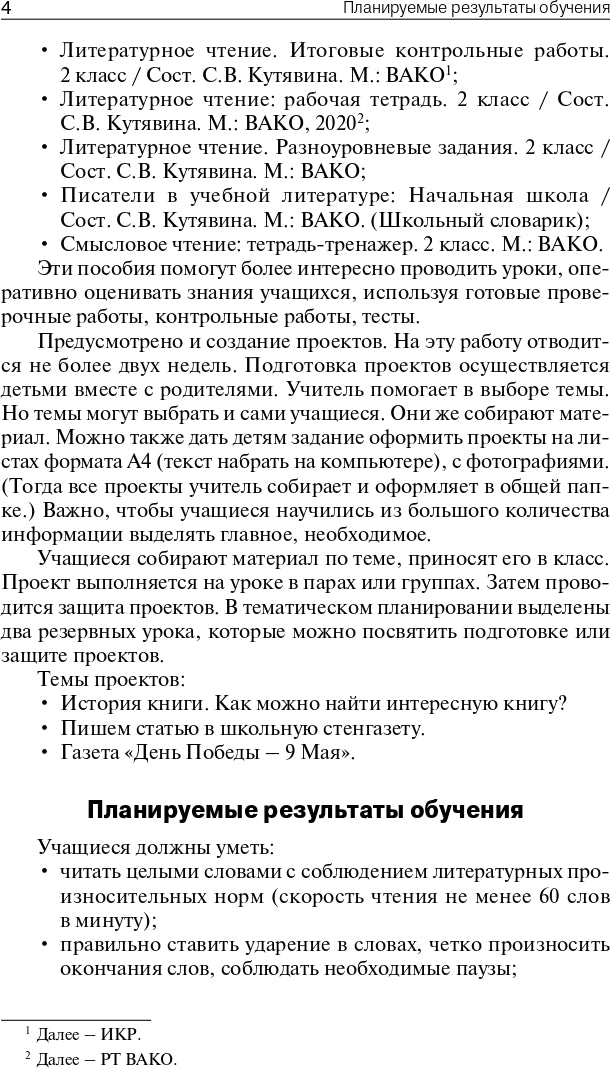 4 Планируемые результаты обучения

• Литературное чтение. Итоговые контрольные работы. 2 класс / Сост. С.В. Кутявина. М.: ВАКО$^{1}$;
• Литературное чтение: рабочая тетрадь. 2 класс / Сост. С.В. Кутявина. М.: ВАКО, 2020$^{2}$;
• Литературное чтение. Разноуровневые задания. 2 класс / Сост. С.В. Кутявина. М.: ВАКО;
• Писатели в учебной литературе: Начальная школа / Сост. С.В. Кутявина. М.: ВАКО. (Школьный словарик);
• Смысловое чтение: тетрадь-тренажер. 2 класс. М.: ВАКО.

Эти пособия помогут более интересно проводить уроки, оперативно оценивать знания учащихся, используя готовые проверочные работы, контрольные работы, тесты.

Предусмотрено и создание проектов. На эту работу отводится не более двух недель. Подготовка проектов осуществляется детьми вместе с родителями. Учитель помогает в выборе темы. Но темы могут выбрать и сами учащиеся. Они же собирают материал. Можно также дать детям задание оформить проекты на листах формата А4 (текст набрать на компьютере), с фотографиями. (Тогда все проекты учитель собирает и оформляет в общей папке.) Важно, чтобы учащиеся научились из большого количества информации выделять главное, необходимое.

Учащиеся собирают материал по теме, приносят его в класс. Проект выполняется на уроке в парах или группах. Затем проводится защита проектов. В тематическом планировании выделены два резервных урока, которые можно посвятить подготовке или защите проектов.

Темы проектов:
• История книги. Как можно найти интересную книгу?
• Пишем статью в школьную стенгазету.
• Газета «День Победы – 9 Мая».

Планируемые результаты обучения

Учащиеся должны уметь:
• читать целыми словами с соблюдением литературных произносительных норм (скорость чтения не менее 60 слов в минуту);
• правильно ставить ударение в словах, четко произносить окончания слов, соблюдать необходимые паузы;

$^{1}$ Далее – ИКР.
$^{2}$ Далее – РТ ВАКО.